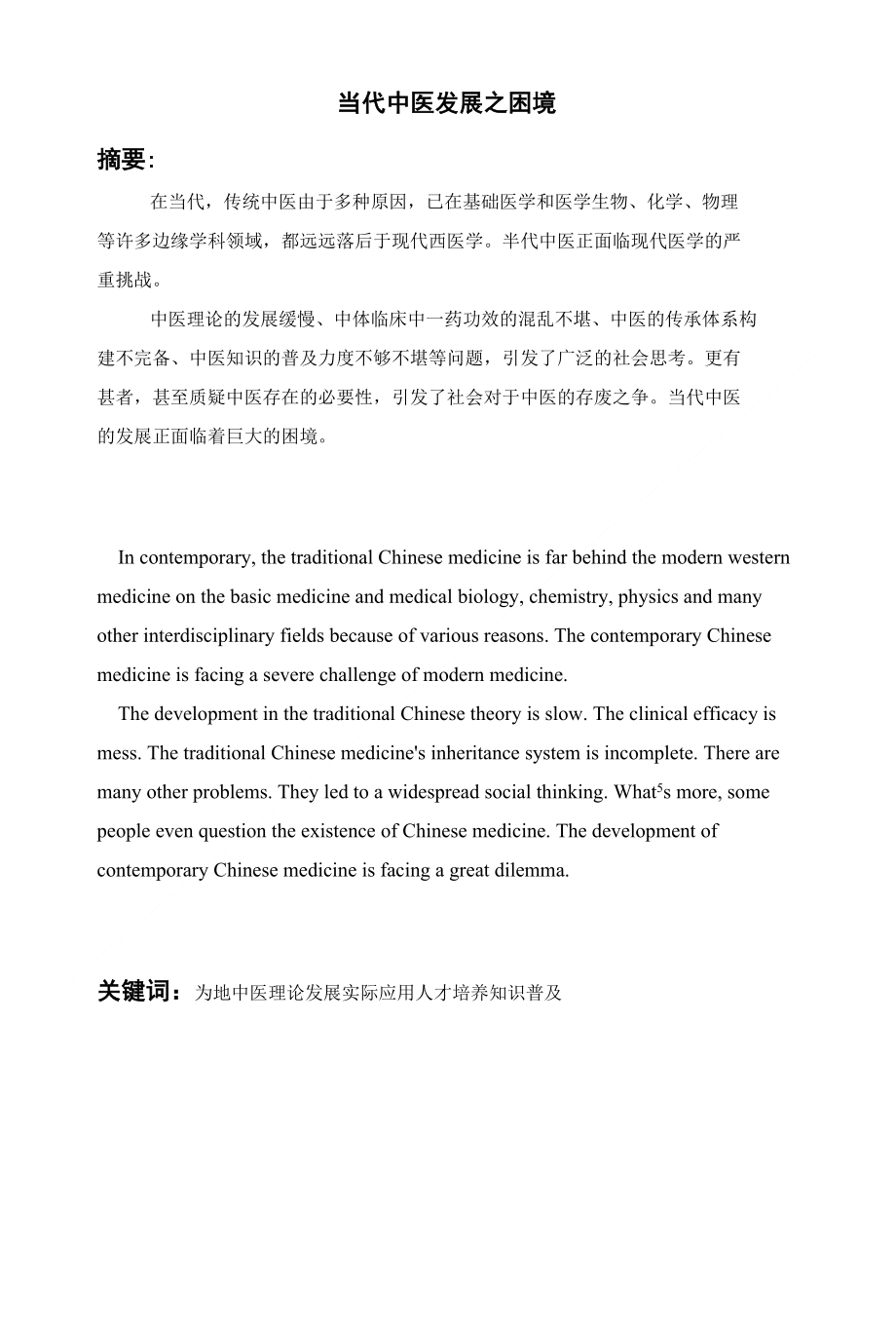 当代中医发展之困境

摘要:

在当代，传统中医由于多种原因，已在基础医学和医学生物、化学、物理等许多边缘学科领域，都远远落后于现代西医学。半代中医正面临现代医学的严重挑战。

中医理论的发展缓慢、中体临床中一药功效的混乱不堪、中医的传承体系构建不完备、中医知识的普及力度不够不堪等问题，引发了广泛的社会思考。更有甚者，甚至质疑中医存在的必要性，引发了社会对于中医的存废之争。当代中医的发展正面临着巨大的困境。

In contemporary, the traditional Chinese medicine is far behind the modern western medicine on the basic medicine and medical biology, chemistry, physics and many other interdisciplinary fields because of various reasons. The contemporary Chinese medicine is facing a severe challenge of modern medicine.

The development in the traditional Chinese theory is slow. The clinical efficacy is mess. The traditional Chinese medicine's inheritance system is incomplete. There are many other problems. They led to a widespread social thinking. What$^5$s more, some people even question the existence of Chinese medicine. The development of contemporary Chinese medicine is facing a great dilemma.

关键词：为地中医理论发展实际应用人才培养知识普及